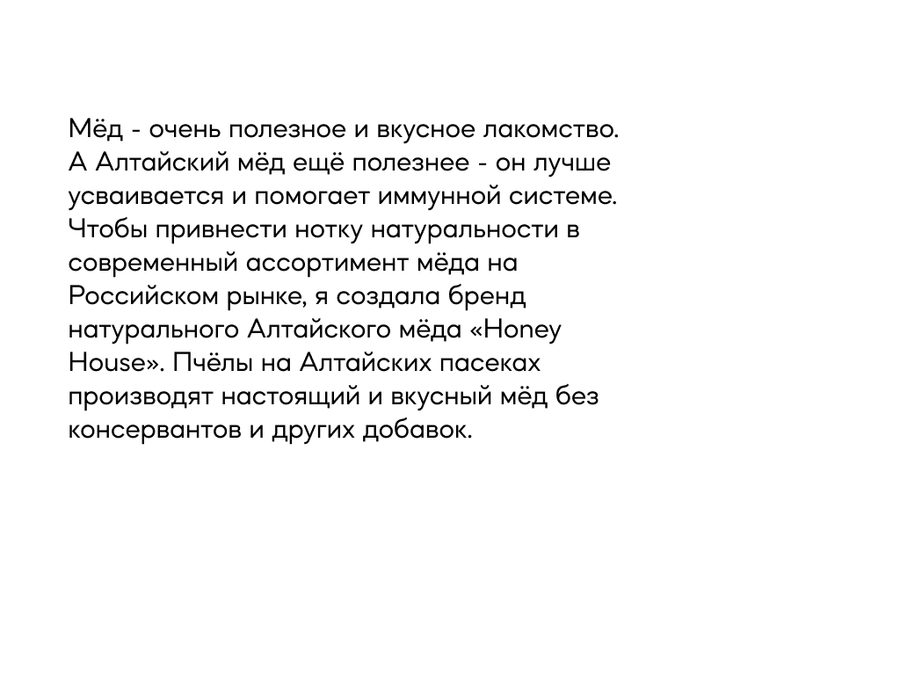 Мёд - очень полезное и вкусное лакомство. А Алтайский мёд ещё полезнее - он лучше усваивается и помогает иммунной системе. Чтобы привнести нотку натуральности в современный ассортимент мёда на Российском рынке, я создала бренд натурального Алтайского мёда «Honey House». Пчёлы на Алтайских пасеках производят настоящий и вкусный мёд без консервантов и других добавок.